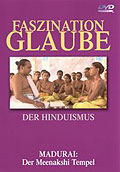 DVD

FASZINATION GLAUBE

DER HINDUISMUS

MADURAI:
Der Meenakshi Tempel